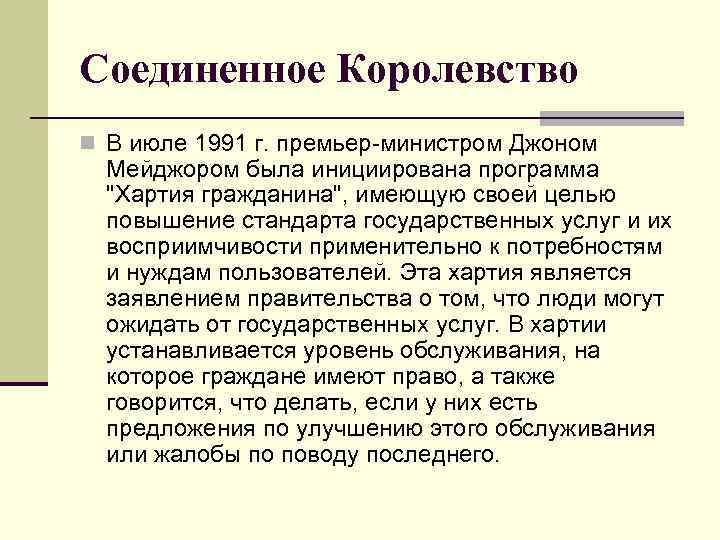 Соединенное Королевство

В июле 1991 г. премьер-министром Джоном Мейджором была инициирована программа "Хартия гражданина", имеющую своей целью повышение стандарта государственных услуг и их восприимчивости применительно к потребностям и нуждам пользователей. Эта хартия является заявлением правительства о том, что люди могут ожидать от государственных услуг. В хартии устанавливается уровень обслуживания, на которое граждане имеют право, а также говорится, что делать, если у них есть предложения по улучшению этого обслуживания или жалобы по поводу последнего.